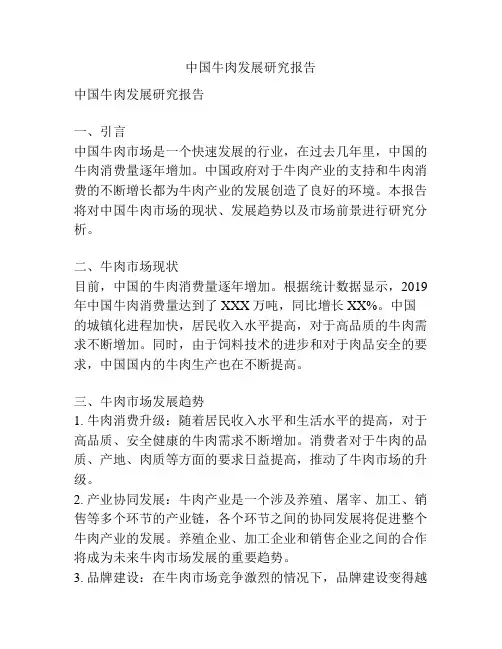 中国牛肉发展研究报告

中国牛肉发展研究报告

一、引言
中国牛肉市场是一个快速发展的行业，在过去几年里，中国的牛肉消费量逐年增加。中国政府对于牛肉产业的支持和牛肉消费的不断增长都为牛肉产业的发展创造了良好的环境。本报告将对中国牛肉市场的现状、发展趋势以及市场前景进行研究分析。

二、牛肉市场现状
目前，中国的牛肉消费量逐年增加。根据统计数据显示，2019年中国牛肉消费量达到了 XXX 万吨，同比增长 XX%。中国的城镇化进程加快，居民收入水平提高，对于高品质的牛肉需求不断增加。同时，由于饲料技术的进步和对于肉品安全的要求，中国国内的牛肉生产也在不断提高。

三、牛肉市场发展趋势
1. 牛肉消费升级：随着居民收入水平和生活水平的提高，对于高品质、安全健康的牛肉需求不断增加。消费者对于牛肉的品质、产地、肉质等方面的要求日益提高，推动了牛肉市场的升级。
2. 产业协同发展：牛肉产业是一个涉及养殖、屠宰、加工、销售等多个环节的产业链，各个环节之间的协同发展将促进整个牛肉产业的发展。养殖企业、加工企业和销售企业之间的合作将成为未来牛肉市场发展的重要趋势。
3. 品牌建设：在牛肉市场竞争激烈的情况下，品牌建设变得越